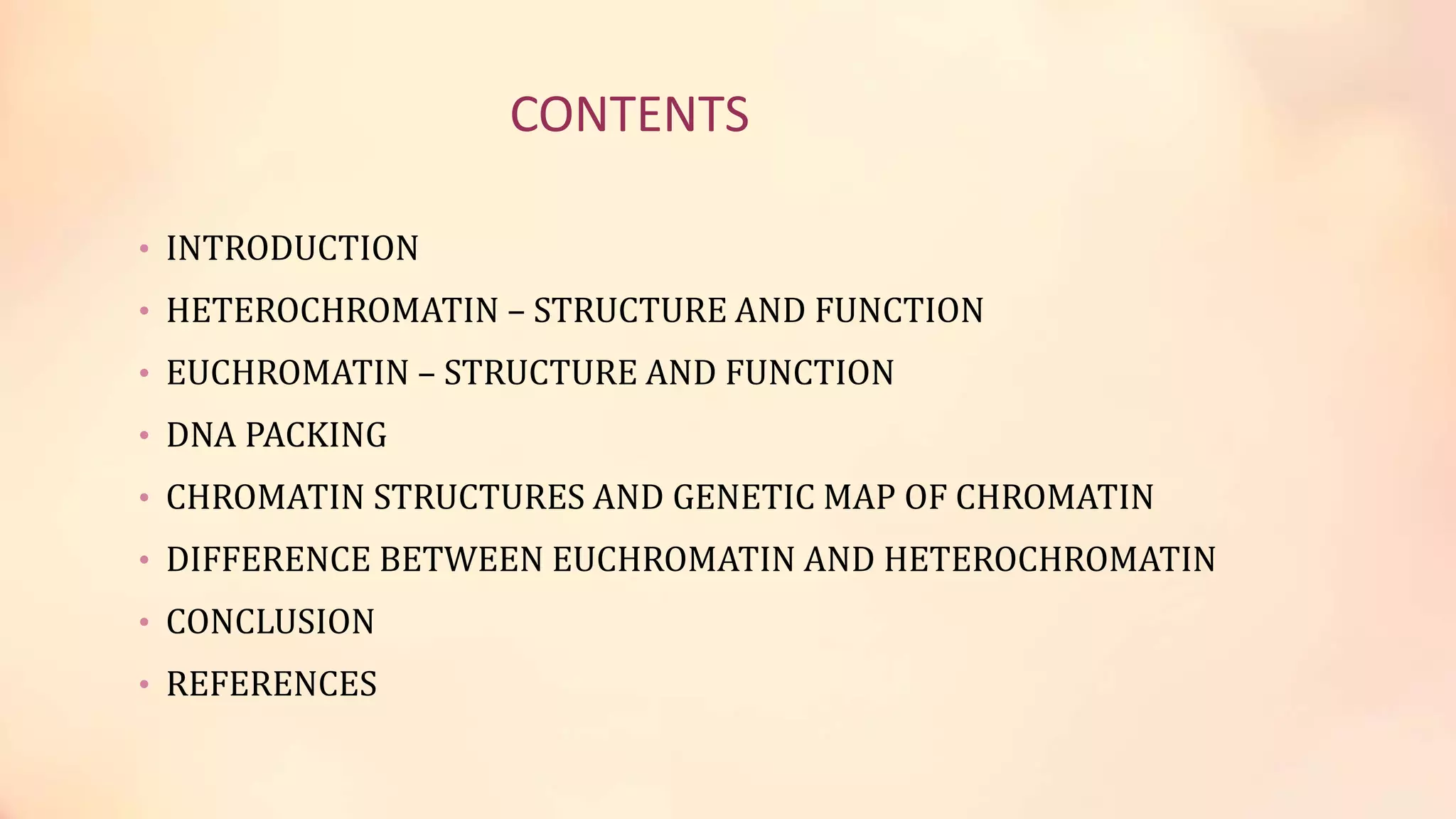 CONTENTS

• INTRODUCTION
• HETEROCHROMATIN – STRUCTURE AND FUNCTION
• EUCHROMATIN – STRUCTURE AND FUNCTION
• DNA PACKING
• CHROMATIN STRUCTURES AND GENETIC MAP OF CHROMATIN
• DIFFERENCE BETWEEN EUCHROMATIN AND HETEROCHROMATIN
• CONCLUSION
• REFERENCES